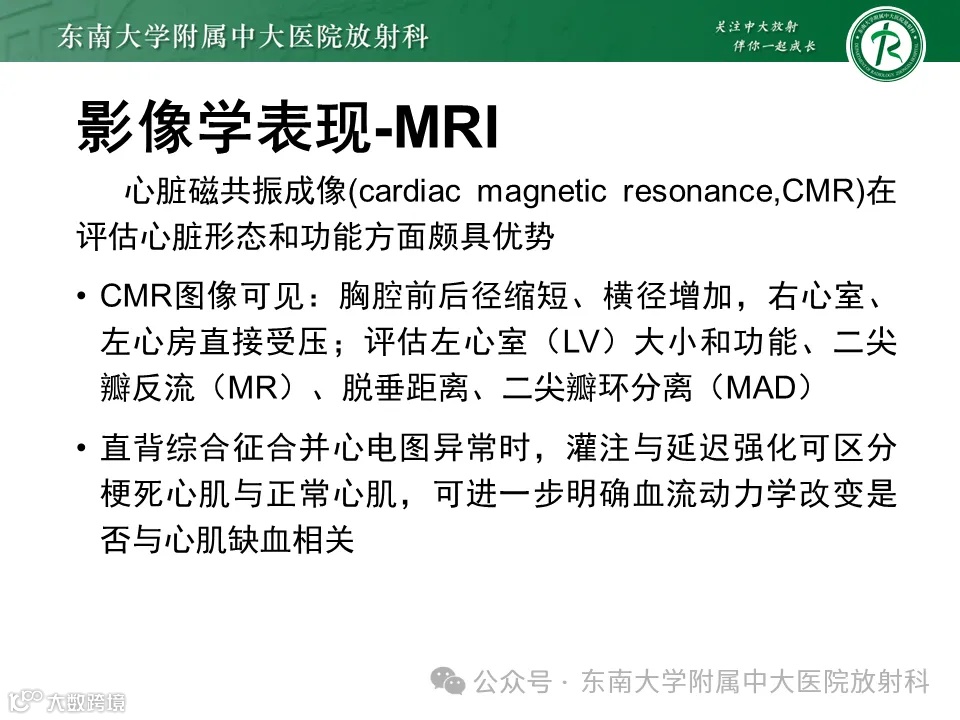 东南大学附属中大医院放射科

关注中大放射
伴你一起成长

影像学表现-MRI

心脏磁共振成像(cardiac magnetic resonance,CMR)在评估心脏形态和功能方面颇具优势

• CMR图像可见：胸腔前后径缩短、横径增加，右心室、左心房直接受压；评估左心室（LV）大小和功能、二尖瓣反流（MR）、脱垂距离、二尖瓣环分离（MAD）

• 直背综合征合并心电图异常时，灌注与延迟强化可区分梗死心肌与正常心肌，可进一步明确血流动力学改变是否与心肌缺血相关

公众号 · 东南大学附属中大医院放射科

大数跨境